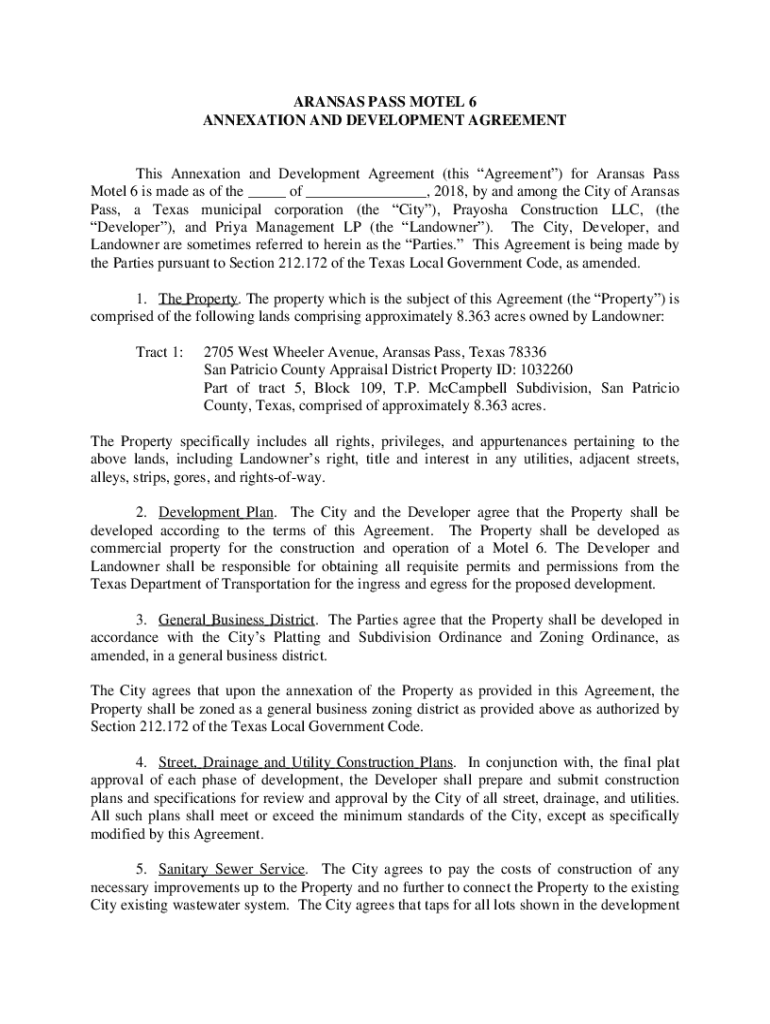 ARANSAS PASS MOTEL 6
ANNEXATION AND DEVELOPMENT AGREEMENT

This Annexation and Development Agreement (this “Agreement”) for Aransas Pass Motel 6 is made as of the _____ of ________________, 2018, by and among the City of Aransas Pass, a Texas municipal corporation (the “City”), Prayosha Construction LLC, (the “Developer”), and Priya Management LP (the “Landowner”). The City, Developer, and Landowner are sometimes referred to herein as the “Parties.” This Agreement is being made by the Parties pursuant to Section 212.172 of the Texas Local Government Code, as amended.

1. The Property. The property which is the subject of this Agreement (the “Property”) is comprised of the following lands comprising approximately 8.363 acres owned by Landowner:

Tract 1: 2705 West Wheeler Avenue, Aransas Pass, Texas 78336
San Patricio County Appraisal District Property ID: 1032260
Part of tract 5, Block 109, T.P. McCampbell Subdivision, San Patricio County, Texas, comprised of approximately 8.363 acres.

The Property specifically includes all rights, privileges, and appurtenances pertaining to the above lands, including Landowner’s right, title and interest in any utilities, adjacent streets, alleys, strips, gores, and rights-of-way.

2. Development Plan. The City and the Developer agree that the Property shall be developed according to the terms of this Agreement. The Property shall be developed as commercial property for the construction and operation of a Motel 6. The Developer and Landowner shall be responsible for obtaining all requisite permits and permissions from the Texas Department of Transportation for the ingress and egress for the proposed development.

3. General Business District. The Parties agree that the Property shall be developed in accordance with the City’s Platting and Subdivision Ordinance and Zoning Ordinance, as amended, in a general business district.

The City agrees that upon the annexation of the Property as provided in this Agreement, the Property shall be zoned as a general business zoning district as provided above as authorized by Section 212.172 of the Texas Local Government Code.

4. Street, Drainage and Utility Construction Plans. In conjunction with, the final plat approval of each phase of development, the Developer shall prepare and submit construction plans and specifications for review and approval by the City of all street, drainage, and utilities. All such plans shall meet or exceed the minimum standards of the City, except as specifically modified by this Agreement.

5. Sanitary Sewer Service. The City agrees to pay the costs of construction of any necessary improvements up to the Property and no further to connect the Property to the existing City existing wastewater system. The City agrees that taps for all lots shown in the development